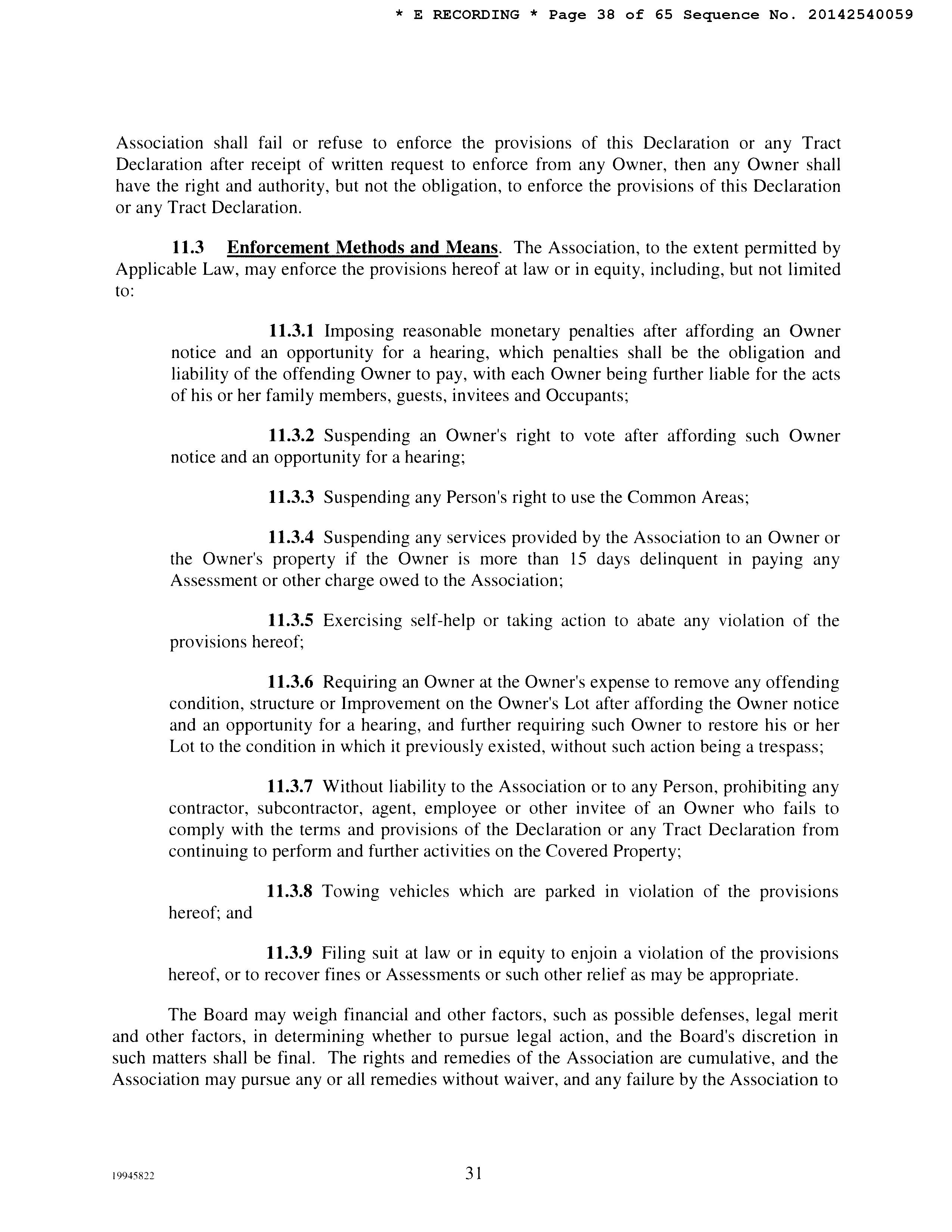 * E RECORDING * Page 38 of 65 Sequence No. 20142540059

Association shall fail or refuse to enforce the provisions of this Declaration or any Tract Declaration after receipt of written request to enforce from any Owner, then any Owner shall have the right and authority, but not the obligation, to enforce the provisions of this Declaration or any Tract Declaration.

11.3 Enforcement Methods and Means. The Association, to the extent permitted by Applicable Law, may enforce the provisions hereof at law or in equity, including, but not limited to:

11.3.1 Imposing reasonable monetary penalties after affording an Owner notice and an opportunity for a hearing, which penalties shall be the obligation and liability of the offending Owner to pay, with each Owner being further liable for the acts of his or her family members, guests, invitees and Occupants;

11.3.2 Suspending an Owner's right to vote after affording such Owner notice and an opportunity for a hearing;

11.3.3 Suspending any Person's right to use the Common Areas;

11.3.4 Suspending any services provided by the Association to an Owner or the Owner's property if the Owner is more than 15 days delinquent in paying any Assessment or other charge owed to the Association;

11.3.5 Exercising self-help or taking action to abate any violation of the provisions hereof;

11.3.6 Requiring an Owner at the Owner's expense to remove any offending condition, structure or Improvement on the Owner's Lot after affording the Owner notice and an opportunity for a hearing, and further requiring such Owner to restore his or her Lot to the condition in which it previously existed, without such action being a trespass;

11.3.7 Without liability to the Association or to any Person, prohibiting any contractor, subcontractor, agent, employee or other invitee of an Owner who fails to comply with the terms and provisions of the Declaration or any Tract Declaration from continuing to perform and further activities on the Covered Property;

11.3.8 Towing vehicles which are parked in violation of the provisions hereof; and

11.3.9 Filing suit at law or in equity to enjoin a violation of the provisions hereof, or to recover fines or Assessments or such other relief as may be appropriate.

The Board may weigh financial and other factors, such as possible defenses, legal merit and other factors, in determining whether to pursue legal action, and the Board's discretion in such matters shall be final. The rights and remedies of the Association are cumulative, and the Association may pursue any or all remedies without waiver, and any failure by the Association to

19945822

31